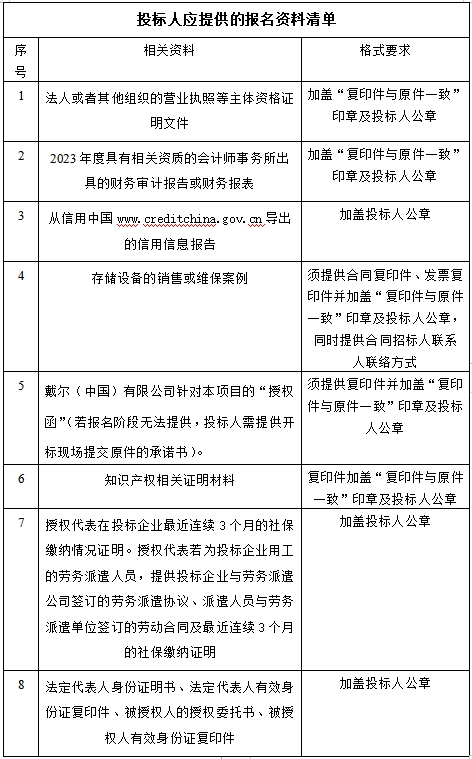 投标人应提供的报名资料清单

| 序号 | 相关资料 | 格式要求 |
|---|---|---|
| 1 | 法人或者其他组织的营业执照等主体资格证明文件 | 加盖“复印件与原件一致”印章及投标人公章 |
| 2 | 2023年度具有相关资质的会计师事务所出具的财务审计报告或财务报表 | 加盖“复印件与原件一致”印章及投标人公章 |
| 3 | 从信用中国 www.creditchina.gov.cn 导出的信用信息报告 | 加盖投标人公章 |
| 4 | 存储设备的销售或维保案例 | 须提供合同复印件、发票复印件并加盖“复印件与原件一致”印章及投标人公章，同时提供合同招标人联系人联络方式 |
| 5 | 戴尔（中国）有限公司针对本项目的“授权函”(若报名阶段无法提供，投标人需提供开标现场提交原件的承诺书)。 | 须提供复印件并加盖“复印件与原件一致”印章及投标人公章 |
| 6 | 知识产权相关证明材料 | 复印件加盖“复印件与原件一致”印章及投标人公章 |
| 7 | 授权代表在投标企业最近连续3个月的社保缴纳情况证明。授权代表若为投标企业用工的劳务派遣人员，提供投标企业与劳务派遣公司签订的劳务派遣协议、派遣人员与劳务派遣单位签订的劳动合同及最近连续3个月的社保缴纳证明 | 加盖投标人公章 |
| 8 | 法定代表人身份证明书、法定代表人有效身份证复印件、被授权人的授权委托书、被授权人有效身份证复印件 | 加盖投标人公章 |